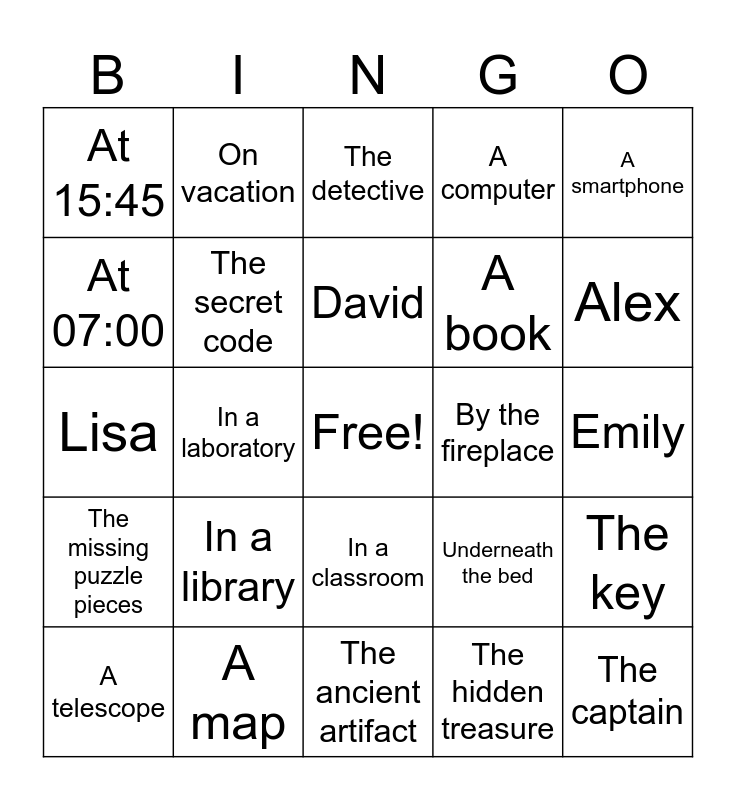 | B | I | N | G | O |
|---|---|---|---|---|
| At 15:45 | On vacation | The detective | A computer | A smartphone |
| At 07:00 | The secret code | David | A book | Alex |
| Lisa | In a laboratory | Free! | By the fireplace | Emily |
| The missing puzzle pieces | In a library | In a classroom | Underneath the bed | The key |
| A telescope | A map | The ancient artifact | The hidden treasure | The captain |